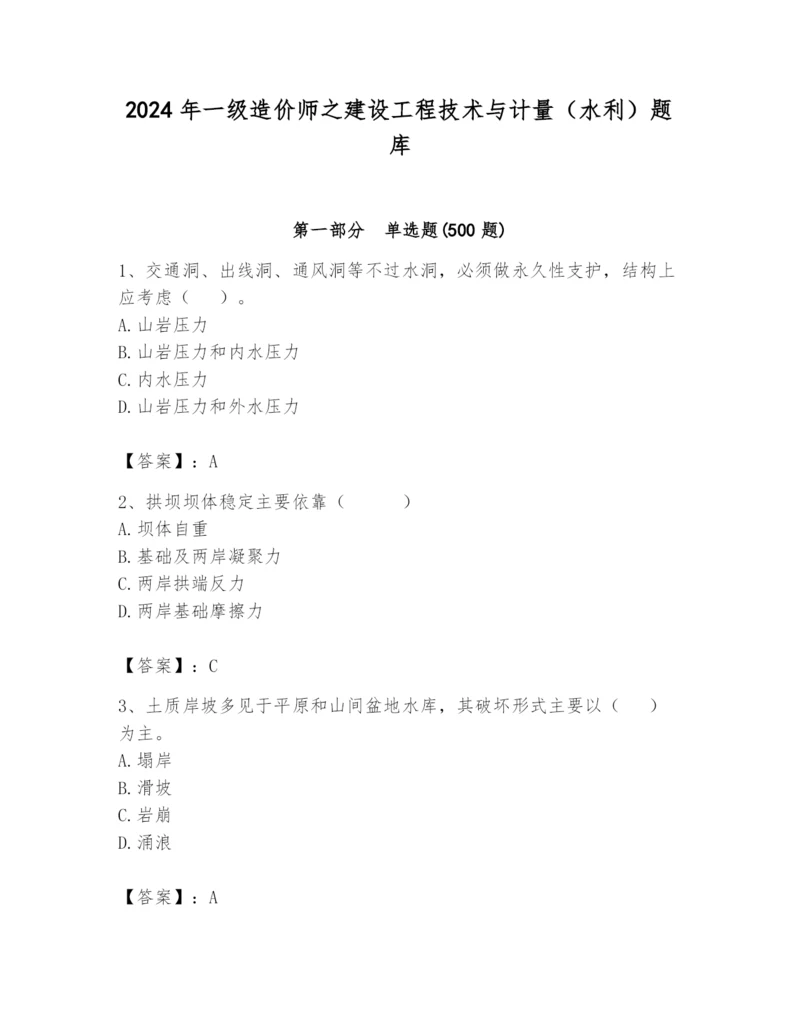 2024 年一级造价师之建设工程技术与计量（水利）题库

第一部分　单选题(500 题)

1、交通洞、出线洞、通风洞等不过水洞，必须做永久性支护，结构上应考虑（　　）。
A. 山岩压力
B. 山岩压力和内水压力
C. 内水压力
D. 山岩压力和外水压力

【答案】：A

2、拱坝坝体稳定主要依靠（　　　）
A. 坝体自重
B. 基础及两岸凝聚力
C. 两岸拱端反力
D. 两岸基础摩擦力

【答案】：C

3、土质岸坡多见于平原和山间盆地水库，其破坏形式主要以（　　）为主。
A. 塌岸
B. 滑坡
C. 岩崩
D. 涌浪

【答案】：A